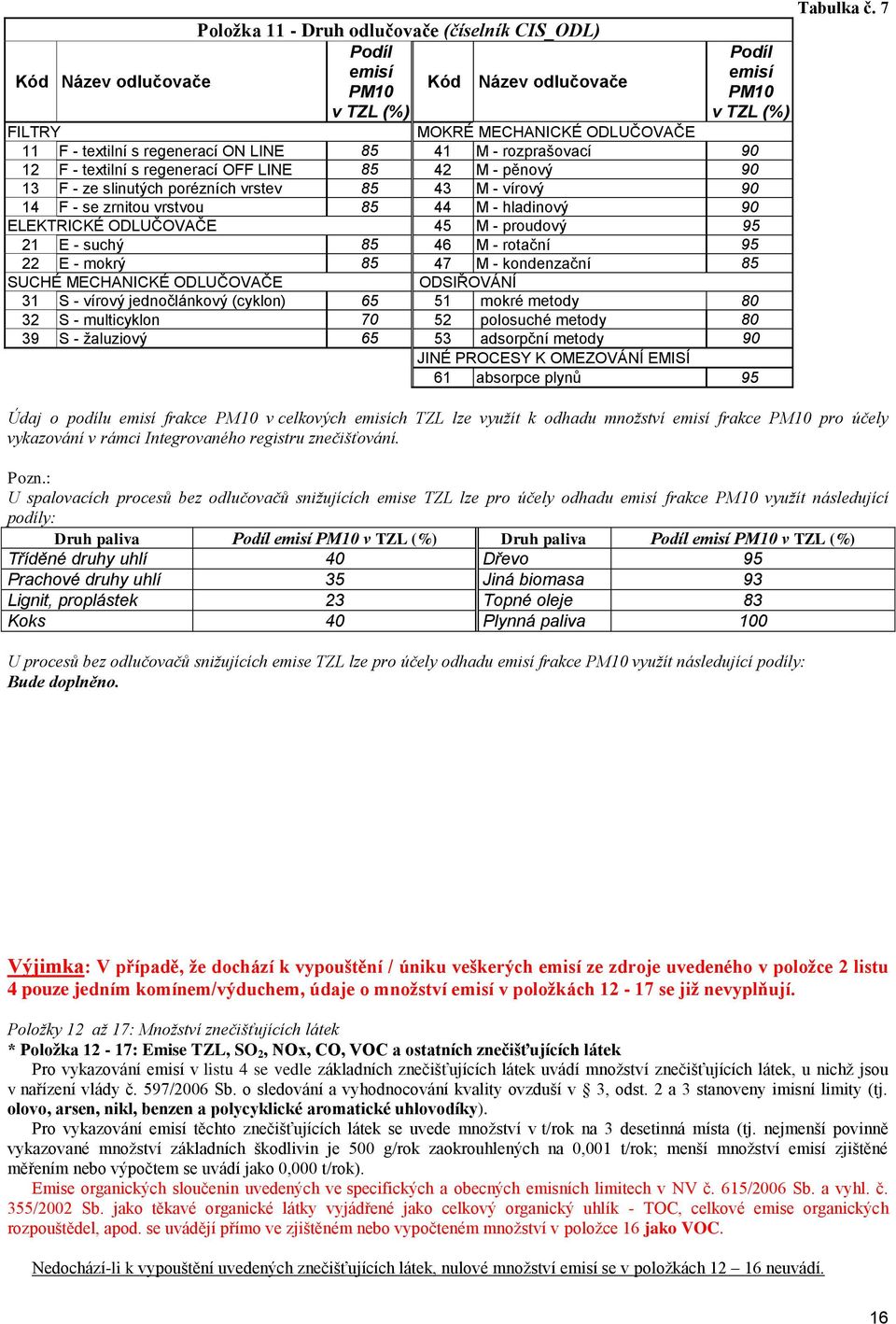 Tabulka č. 7

Položka 11 - Druh odlučovače (číselník CIS_ODL)

| Kód | Název odlučovače | Podíl emisí PM10 v TZL (%) | Kód | Název odlučovače | Podíl emisí PM10 v TZL (%) |
|---|---|---|---|---|---|
| FILTRY | | | MOKRÉ MECHANICKÉ ODLUČOVAČE | | |
| 11 | F - textilní s regenerací ON LINE | 85 | 41 | M - rozprašovací | 90 |
| 12 | F - textilní s regenerací OFF LINE | 85 | 42 | M - pěnový | 90 |
| 13 | F - ze slinutých porézních vrstev | 85 | 43 | M - vírový | 90 |
| 14 | F - se zrnitou vrstvou | 85 | 44 | M - hladinový | 90 |
| ELEKTRICKÉ ODLUČOVAČE | | | 45 | M - proudový | 95 |
| 21 | E - suchý | 85 | 46 | M - rotační | 95 |
| 22 | E - mokrý | 85 | 47 | M - kondenzační | 85 |
| SUCHÉ MECHANICKÉ ODLUČOVAČE | | | ODSIŘOVÁNÍ | | |
| 31 | S - vírový jednočlánkový (cyklon) | 65 | 51 | mokré metody | 80 |
| 32 | S - multicyklon | 70 | 52 | polosuché metody | 80 |
| 39 | S - žaluziový | 65 | 53 | adsorpční metody | 90 |
| | | | JINÉ PROCESY K OMEZOVÁNÍ EMISÍ | | |
| | | | 61 | absorpce plynů | 95 |

Údaj o podílu emisí frakce PM10 v celkových emisích TZL lze využít k odhadu množství emisí frakce PM10 pro účely vykazování v rámci Integrovaného registru znečišťování.

Pozn.:
U spalovacích procesů bez odlučovačů snižujících emise TZL lze pro účely odhadu emisí frakce PM10 využít následující podíly:

| Druh paliva | Podíl emisí PM10 v TZL (%) | Druh paliva | Podíl emisí PM10 v TZL (%) |
|---|---|---|---|
| Tříděné druhy uhlí | 40 | Dřevo | 95 |
| Prachové druhy uhlí | 35 | Jiná biomasa | 93 |
| Lignit, proplástek | 23 | Topné oleje | 83 |
| Koks | 40 | Plynná paliva | 100 |

U procesů bez odlučovačů snižujících emise TZL lze pro účely odhadu emisí frakce PM10 využít následující podíly:
Bude doplněno.

Výjimka: V případě, že dochází k vypouštění / úniku veškerých emisí ze zdroje uvedeného v položce 2 listu 4 pouze jedním komínem/výduchem, údaje o množství emisí v položkách 12 - 17 se již nevyplňují.

Položky 12 až 17: Množství znečišťujících látek
* Položka 12 - 17: Emise TZL, $SO_2$, NOx, CO, VOC a ostatních znečišťujících látek
Pro vykazování emisí v listu 4 se vedle základních znečišťujících látek uvádí množství znečišťujících látek, u nichž jsou v nařízení vlády č. 597/2006 Sb. o sledování a vyhodnocování kvality ovzduší v § 3, odst. 2 a 3 stanoveny imisní limity (tj. olovo, arsen, nikl, benzen a polycyklické aromatické uhlovodíky).
Pro vykazování emisí těchto znečišťujících látek se uvede množství v t/rok na 3 desetinná místa (tj. nejmenší povinně vykazované množství základních škodlivin je 500 g/rok zaokrouhlených na 0,001 t/rok; menší množství emisí zjištěné měřením nebo výpočtem se uvádí jako 0,000 t/rok).
Emise organických sloučenin uvedených ve specifických a obecných emisních limitech v NV č. 615/2006 Sb. a vyhl. č. 355/2002 Sb. jako těkavé organické látky vyjádřené jako celkový organický uhlík - TOC, celkové emise organických rozpouštědel, apod. se uvádějí přímo ve zjištěném nebo vypočteném množství v položce 16 jako VOC.

Nedochází-li k vypouštění uvedených znečišťujících látek, nulové množství emisí se v položkách 12 – 16 neuvádí.

16